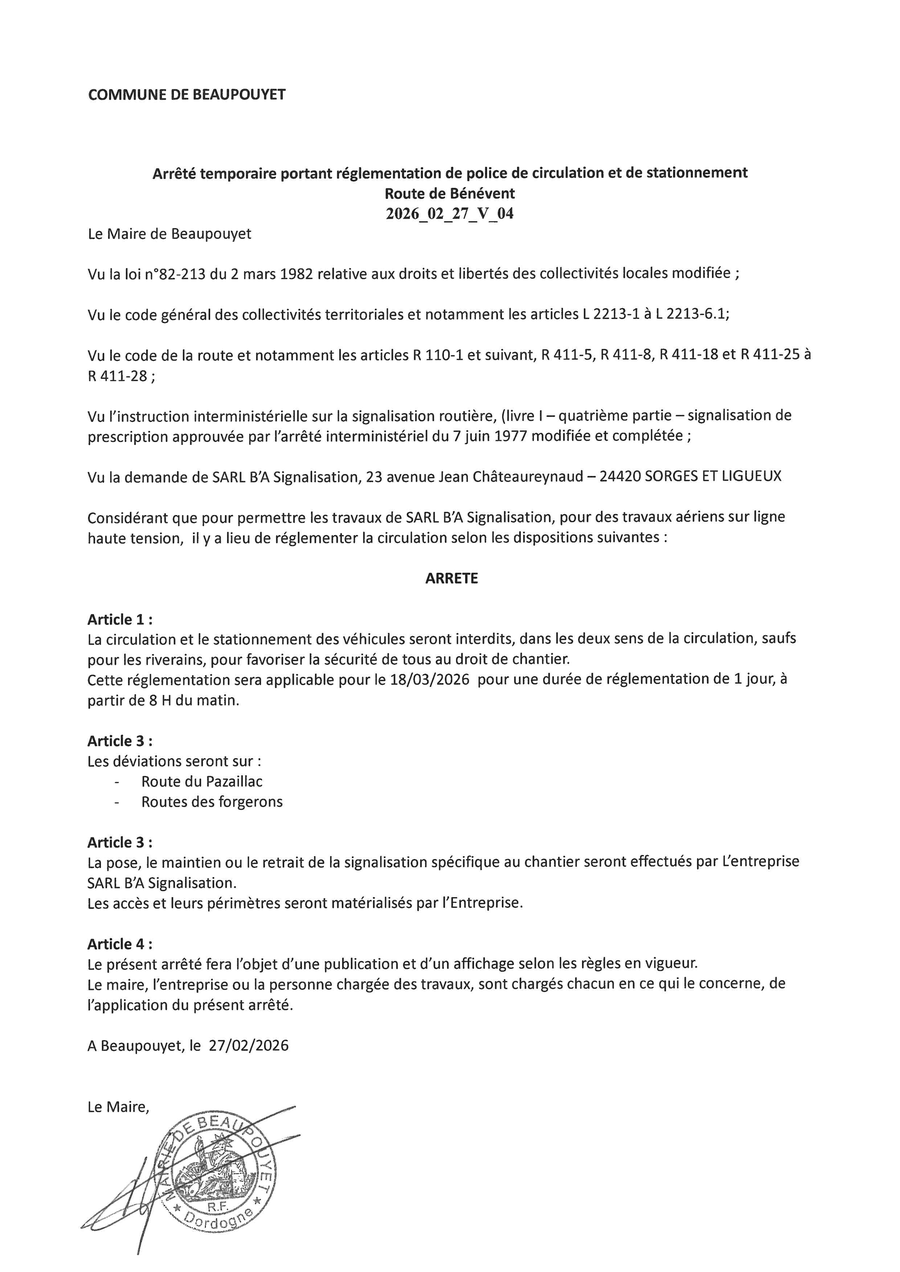 COMMUNE DE BEAUPOUYET

Arrêté temporaire portant réglementation de police de circulation et de stationnement
Route de Bénévent
2026_02_27_V_04

Le Maire de Beaupouyet

Vu la loi n°82-213 du 2 mars 1982 relative aux droits et libertés des collectivités locales modifiée ;

Vu le code général des collectivités territoriales et notamment les articles L 2213-1 à L 2213-6.1;

Vu le code de la route et notamment les articles R 110-1 et suivant, R 411-5, R 411-8, R 411-18 et R 411-25 à R 411-28 ;

Vu l'instruction interministérielle sur la signalisation routière, (livre I – quatrième partie – signalisation de prescription approuvée par l'arrêté interministériel du 7 juin 1977 modifiée et complétée ;

Vu la demande de SARL B'A Signalisation, 23 avenue Jean Châteaureynaud – 24420 SORGES ET LIGUEUX

Considérant que pour permettre les travaux de SARL B'A Signalisation, pour des travaux aériens sur ligne haute tension, il y a lieu de réglementer la circulation selon les dispositions suivantes :

ARRETE

Article 1 :
La circulation et le stationnement des véhicules seront interdits, dans les deux sens de la circulation, saufs pour les riverains, pour favoriser la sécurité de tous au droit de chantier.
Cette réglementation sera applicable pour le 18/03/2026 pour une durée de réglementation de 1 jour, à partir de 8 H du matin.

Article 3 :
Les déviations seront sur :
- Route du Pazaillac
- Routes des forgerons

Article 3 :
La pose, le maintien ou le retrait de la signalisation spécifique au chantier seront effectués par L'entreprise SARL B'A Signalisation.
Les accès et leurs périmètres seront matérialisés par l'Entreprise.

Article 4 :
Le présent arrêté fera l'objet d'une publication et d'un affichage selon les règles en vigueur.
Le maire, l'entreprise ou la personne chargée des travaux, sont chargés chacun en ce qui le concerne, de l'application du présent arrêté.

A Beaupouyet, le 27/02/2026

Le Maire,

MAIRIE DE BEAUPOUYET
R.F.
Dordogne